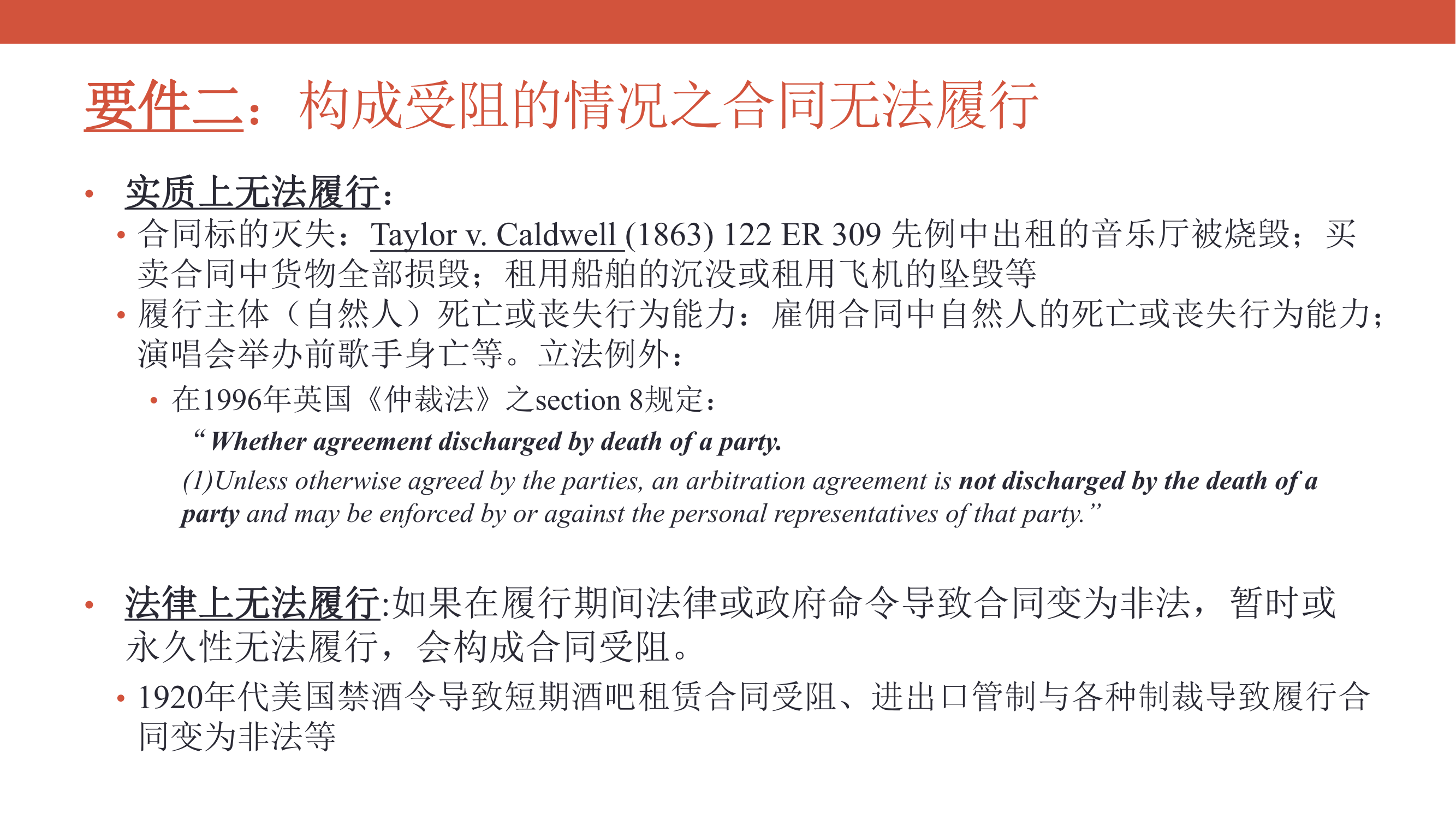 要件二：构成受阻的情况之合同无法履行

• 实质上无法履行：
• 合同标的灭失：Taylor v. Caldwell (1863) 122 ER 309 先例中出租的音乐厅被烧毁；买卖合同中货物全部损毁；租用船舶的沉没或租用飞机的坠毁等
• 履行主体（自然人）死亡或丧失行为能力：雇佣合同中自然人的死亡或丧失行为能力；演唱会举办前歌手身亡等。立法例外：
• 在1996年英国《仲裁法》之section 8规定：
“ Whether agreement discharged by death of a party.
(1)Unless otherwise agreed by the parties, an arbitration agreement is not discharged by the death of a party and may be enforced by or against the personal representatives of that party.”

• 法律上无法履行:如果在履行期间法律或政府命令导致合同变为非法，暂时或永久性无法履行，会构成合同受阻。
• 1920年代美国禁酒令导致短期酒吧租赁合同受阻、进出口管制与各种制裁导致履行合同变为非法等